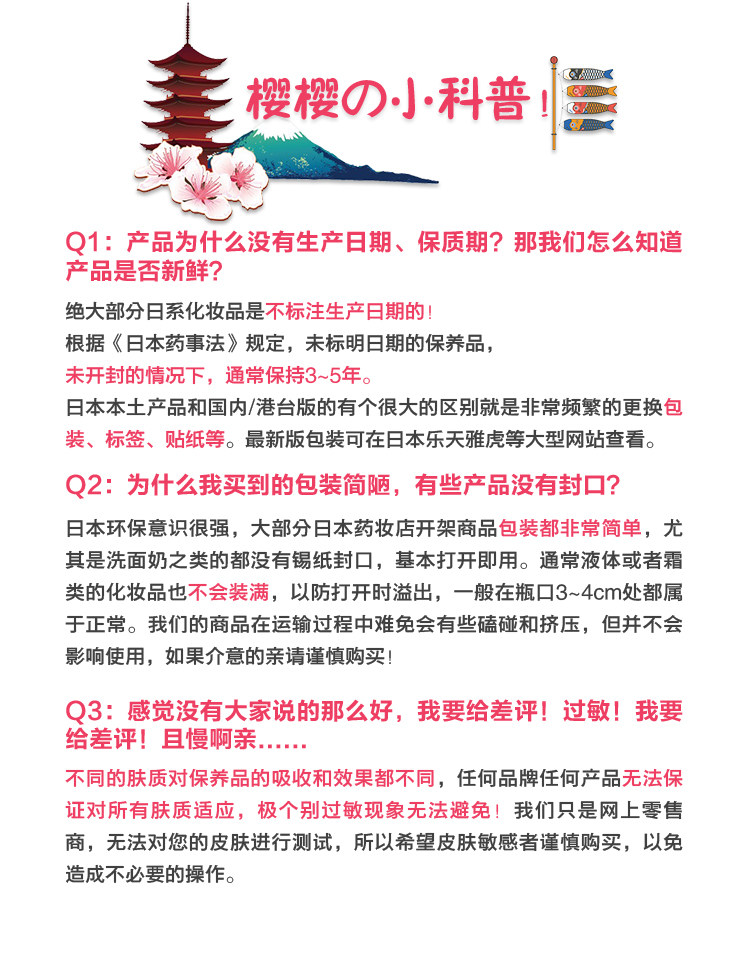 樱樱の小·科普！

Q1：产品为什么没有生产日期、保质期？那我们怎么知道产品是否新鲜？

绝大部分日系化妆品是不标注生产日期的！
根据《日本药事法》规定，未标明日期的保养品，
未开封的情况下，通常保持3~5年。
日本本土产品和国内/港台版的有个很大的区别就是非常频繁的更换包装、标签、贴纸等。最新版包装可在日本乐天雅虎等大型网站查看。

Q2：为什么我买到的包装简陋，有些产品没有封口？

日本环保意识很强，大部分日本药妆店开架商品包装都非常简单，尤其是洗面奶之类的都没有锡纸封口，基本打开即用。通常液体或者霜类的化妆品也不会装满，以防打开时溢出，一般在瓶口3~4cm处都属于正常。我们的商品在运输过程中难免会有些磕碰和挤压，但并不会影响使用，如果介意的亲请谨慎购买！

Q3：感觉没有大家说的那么好，我要给差评！过敏！我要给差评！且慢啊亲……

不同的肤质对保养品的吸收和效果都不同，任何品牌任何产品无法保证对所有肤质适应，极个别过敏现象无法避免！我们只是网上零售商，无法对您的皮肤进行测试，所以希望皮肤敏感者谨慎购买，以免造成不必要的操作。